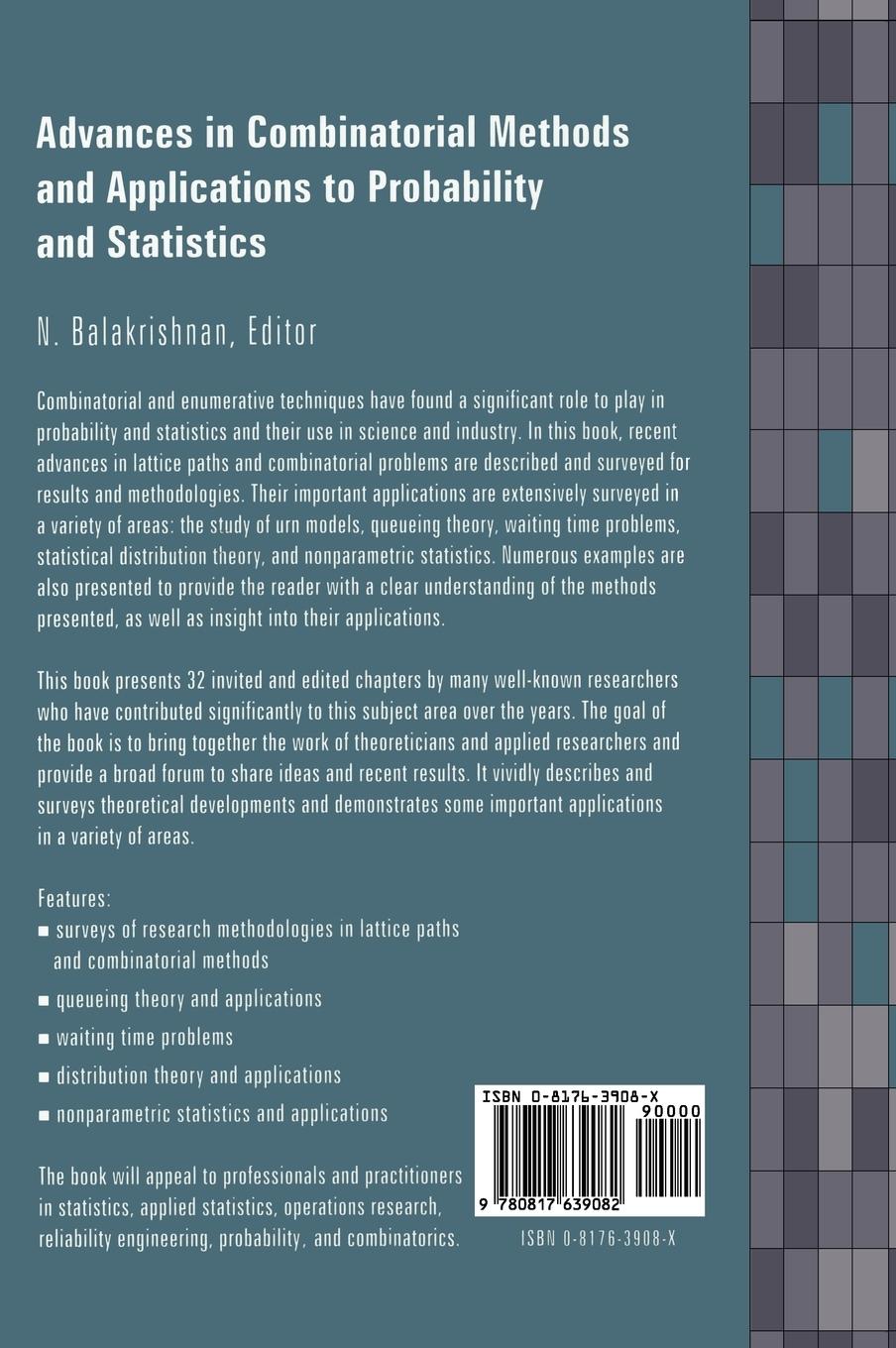 Advances in Combinatorial Methods and Applications to Probability and Statistics

N. Balakrishnan, Editor

Combinatorial and enumerative techniques have found a significant role to play in probability and statistics and their use in science and industry. In this book, recent advances in lattice paths and combinatorial problems are described and surveyed for results and methodologies. Their important applications are extensively surveyed in a variety of areas: the study of urn models, queueing theory, waiting time problems, statistical distribution theory, and nonparametric statistics. Numerous examples are also presented to provide the reader with a clear understanding of the methods presented, as well as insight into their applications.

This book presents 32 invited and edited chapters by many well-known researchers who have contributed significantly to this subject area over the years. The goal of the book is to bring together the work of theoreticians and applied researchers and provide a broad forum to share ideas and recent results. It vividly describes and surveys theoretical developments and demonstrates some important applications in a variety of areas.

Features:
■ surveys of research methodologies in lattice paths and combinatorial methods
■ queueing theory and applications
■ waiting time problems
■ distribution theory and applications
■ nonparametric statistics and applications

The book will appeal to professionals and practitioners in statistics, applied statistics, operations research, reliability engineering, probability, and combinatorics.

ISBN 0-8176-3908-X
90000
9 780817 639082

ISBN 0-8176-3908-X